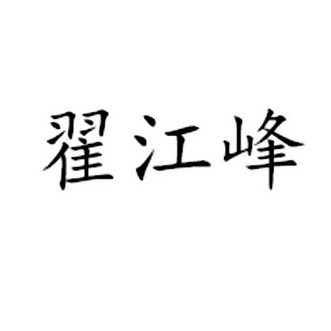 翟江峰